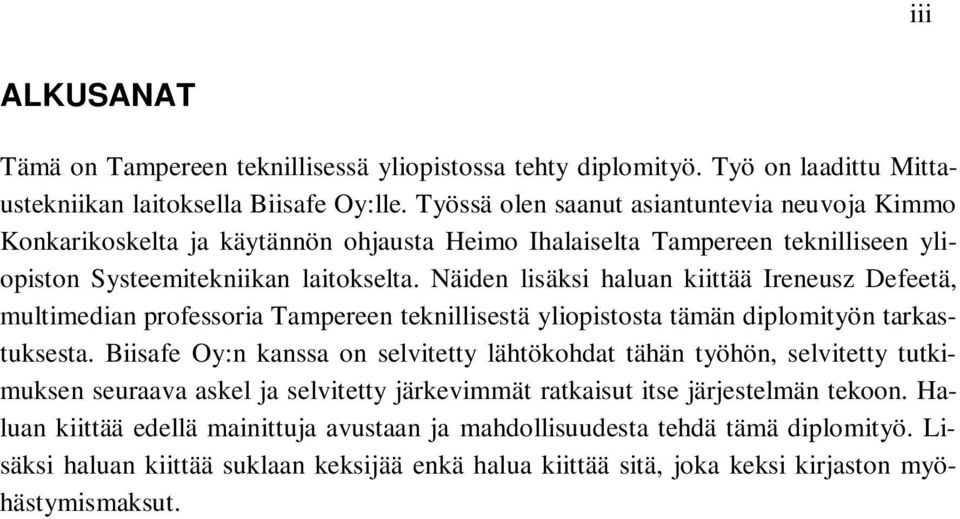 iii

ALKUSANAT

Tämä on Tampereen teknillisessä yliopistossa tehty diplomityö. Työ on laadittu Mittaustekniikan laitoksella Biisafe Oy:lle. Työssä olen saanut asiantuntevia neuvoja Kimmo Konkarikoskelta ja käytännön ohjausta Heimo Ihalaiselta Tampereen teknilliseen yliopiston Systeemitekniikan laitokselta. Näiden lisäksi haluan kiittää Ireneusz Defeetä, multimedian professoria Tampereen teknillisestä yliopistosta tämän diplomityön tarkastuksesta. Biisafe Oy:n kanssa on selvitetty lähtökohdat tähän työhön, selvitetty tutkimuksen seuraava askel ja selvitetty järkevimmät ratkaisut itse järjestelmän tekoon. Haluan kiittää edellä mainittuja avustaan ja mahdollisuudesta tehdä tämä diplomityö. Lisäksi haluan kiittää suklaan keksijää enkä halua kiittää sitä, joka keksi kirjaston myöhästymismaksut.